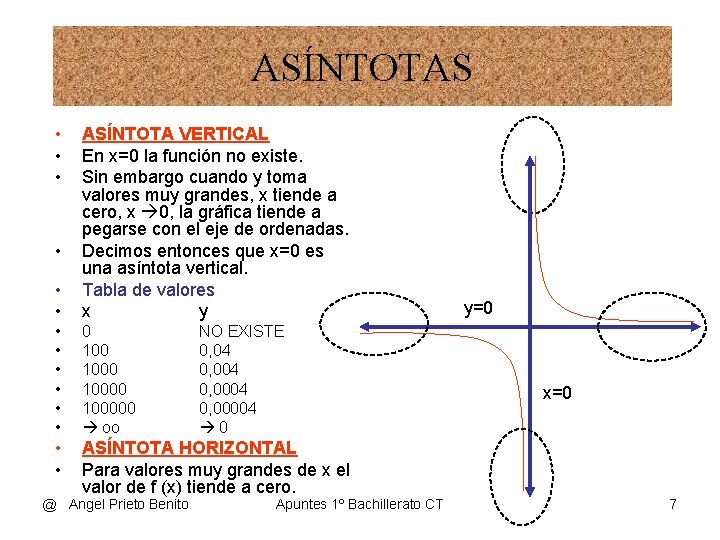 ASÍNTOTAS

• ASÍNTOTA VERTICAL
• En x=0 la función no existe.
• Sin embargo cuando y toma valores muy grandes, x tiende a cero, x →0, la gráfica tiende a pegarse con el eje de ordenadas.
• Decimos entonces que x=0 es una asíntota vertical.
• Tabla de valores
• x y
• 0 NO EXISTE
• 100 0,04
• 1000 0,004
• 10000 0,0004
• 100000 0,00004
• → oo → 0
• ASÍNTOTA HORIZONTAL
• Para valores muy grandes de x el valor de f (x) tiende a cero.

y=0

x=0

@ Angel Prieto Benito Apuntes 1º Bachillerato CT 7